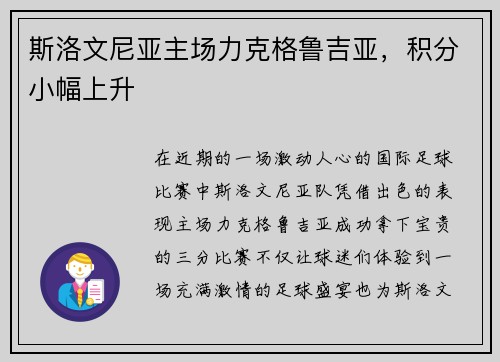 斯洛文尼亚主场力克格鲁吉亚，积分小幅上升

在近期的一场激动人心的国际足球比赛中斯洛文尼亚队凭借出色的表现主场力克格鲁吉亚成功拿下宝贵的三分比赛不仅让球迷们体验到一场充满激情的足球盛宴也为斯洛文